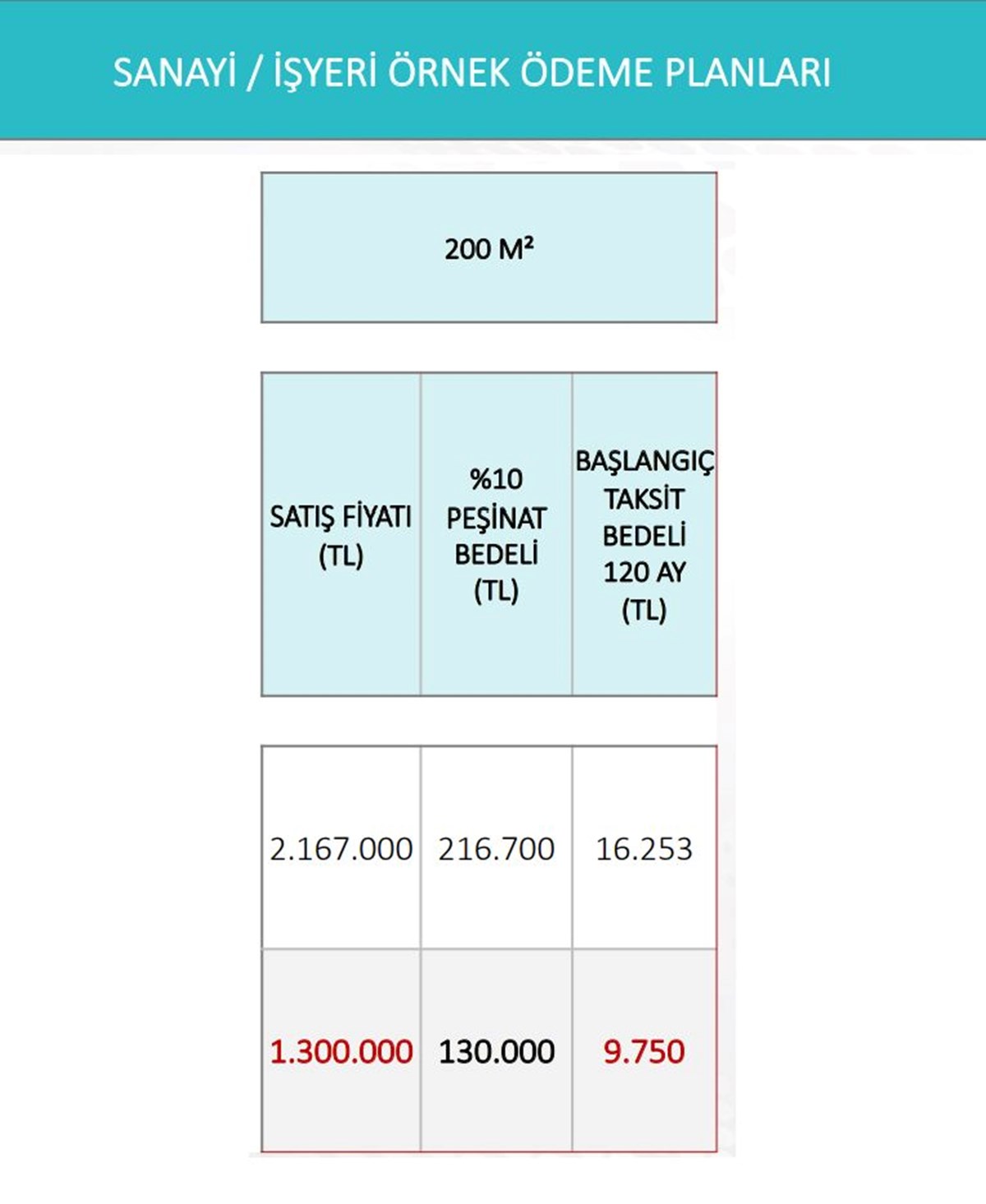 SANAYİ / İŞYERİ ÖRNEK ÖDEME PLANLARI

200 M²

| SATIŞ FİYATI (TL) | %10 PEŞİNAT BEDELİ (TL) | BAŞLANGIÇ TAKSİT BEDELİ 120 AY (TL) |
|---|---|---|
| 2.167.000 | 216.700 | 16.253 |
| 1.300.000 | 130.000 | 9.750 |